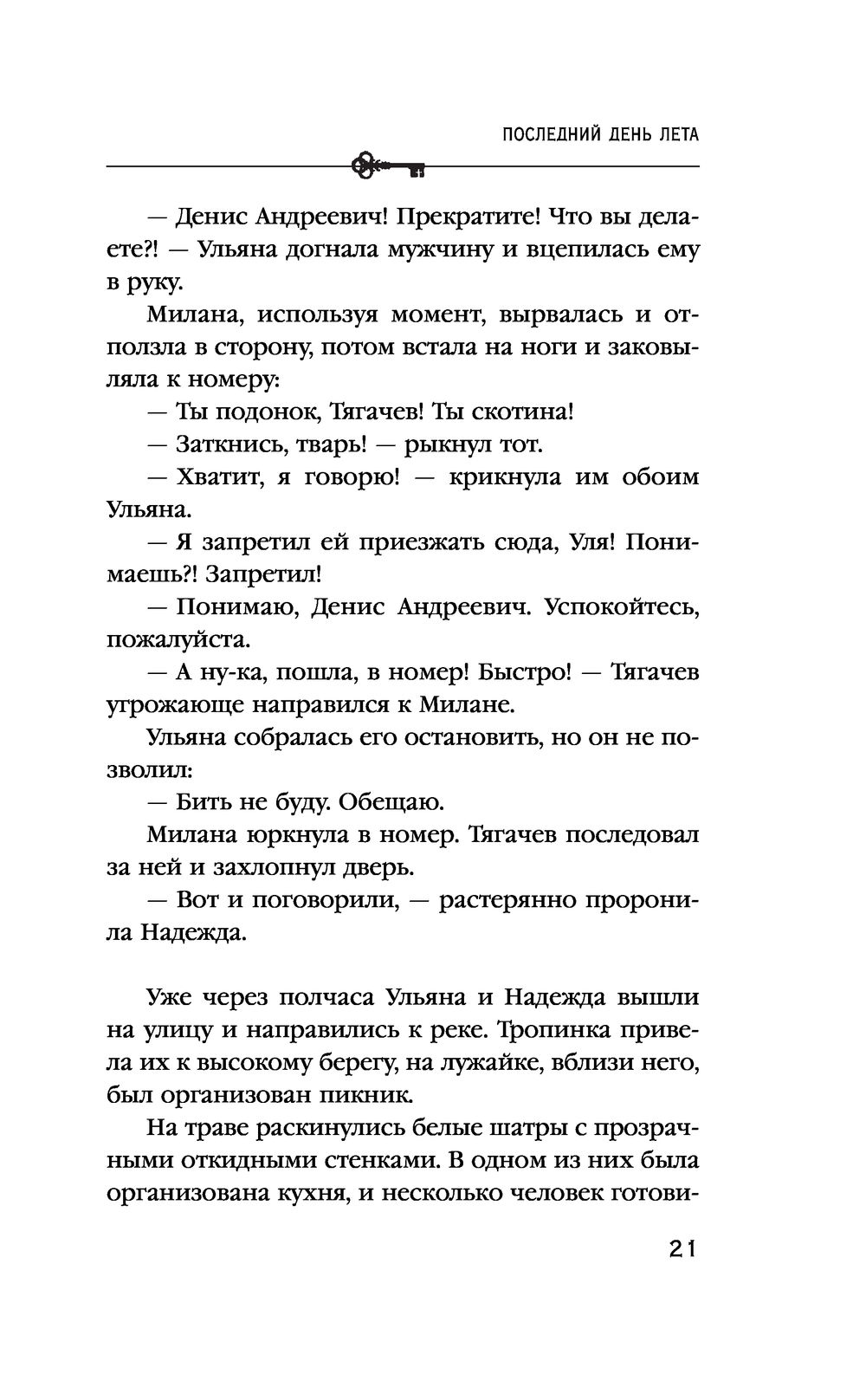 ПОСЛЕДНИЙ ДЕНЬ ЛЕТА

— Денис Андреевич! Прекратите! Что вы делаете?! — Ульяна догнала мужчину и вцепилась ему в руку.

Милана, используя момент, вырвалась и отползла в сторону, потом встала на ноги и заковыляла к номеру:

— Ты подонок, Тягачев! Ты скотина!

— Заткнись, тварь! — рыкнул тот.

— Хватит, я говорю! — крикнула им обоим Ульяна.

— Я запретил ей приезжать сюда, Уля! Понимаешь?! Запретил!

— Понимаю, Денис Андреевич. Успокойтесь, пожалуйста.

— А ну-ка, пошла, в номер! Быстро! — Тягачев угрожающе направился к Милане.

Ульяна собралась его остановить, но он не позволил:

— Бить не буду. Обещаю.

Милана юркнула в номер. Тягачев последовал за ней и захлопнул дверь.

— Вот и поговорили, — растерянно проронила Надежда.

Уже через полчаса Ульяна и Надежда вышли на улицу и направились к реке. Тропинка привела их к высокому берегу, на лужайке, вблизи него, был организован пикник.

На траве раскинулись белые шатры с прозрачными откидными стенками. В одном из них была организована кухня, и несколько человек готови-

21